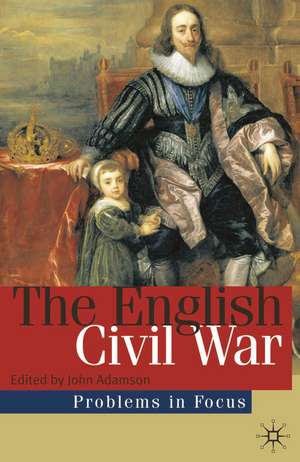 The English Civil War

Edited by John Adamson

Problems in Focus